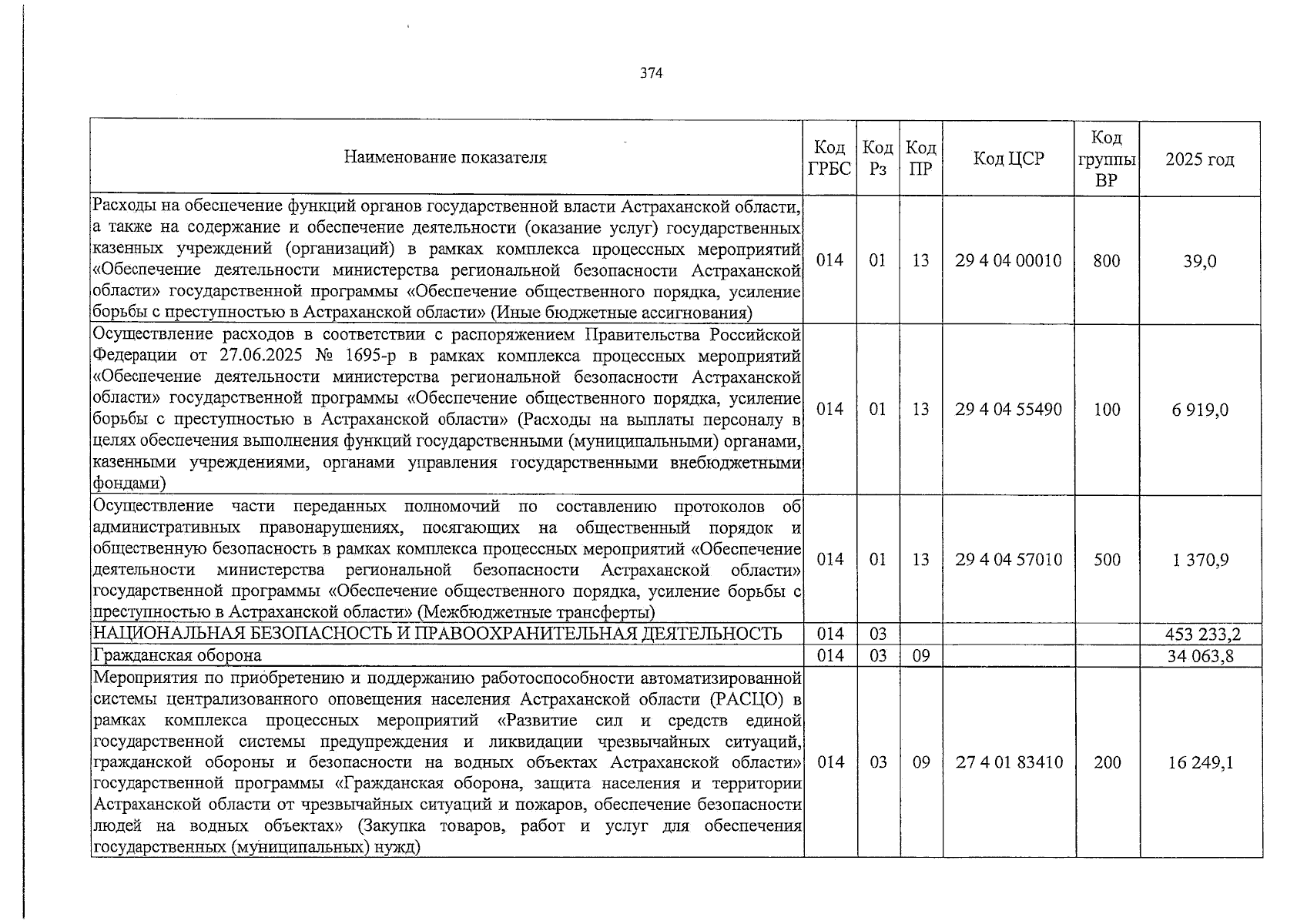 374

| Наименование показателя | Код ГРБС | Код Рз | Код ПР | Код ЦСР | Код группы ВР | 2025 год |
|---|---|---|---|---|---|---|
| Расходы на обеспечение функций органов государственной власти Астраханской области, а также на содержание и обеспечение деятельности (оказание услуг) государственных казенных учреждений (организаций) в рамках комплекса процессных мероприятий «Обеспечение деятельности министерства региональной безопасности Астраханской области» государственной программы «Обеспечение общественного порядка, усиление борьбы с преступностью в Астраханской области» (Иные бюджетные ассигнования) | 014 | 01 | 13 | 29 4 04 00010 | 800 | 39,0 |
| Осуществление расходов в соответствии с распоряжением Правительства Российской Федерации от 27.06.2025 № 1695-р в рамках комплекса процессных мероприятий «Обеспечение деятельности министерства региональной безопасности Астраханской области» государственной программы «Обеспечение общественного порядка, усиление борьбы с преступностью в Астраханской области» (Расходы на выплаты персоналу в целях обеспечения выполнения функций государственными (муниципальными) органами, казенными учреждениями, органами управления государственными внебюджетными фондами) | 014 | 01 | 13 | 29 4 04 55490 | 100 | 6 919,0 |
| Осуществление части переданных полномочий по составлению протоколов об административных правонарушениях, посягающих на общественный порядок и общественную безопасность в рамках комплекса процессных мероприятий «Обеспечение деятельности министерства региональной безопасности Астраханской области» государственной программы «Обеспечение общественного порядка, усиление борьбы с преступностью в Астраханской области» (Межбюджетные трансферты) | 014 | 01 | 13 | 29 4 04 57010 | 500 | 1 370,9 |
| НАЦИОНАЛЬНАЯ БЕЗОПАСНОСТЬ И ПРАВООХРАНИТЕЛЬНАЯ ДЕЯТЕЛЬНОСТЬ | 014 | 03 | | | | 453 233,2 |
| Гражданская оборона | 014 | 03 | 09 | | | 34 063,8 |
| Мероприятия по приобретению и поддержанию работоспособности автоматизированной системы централизованного оповещения населения Астраханской области (РАСЦО) в рамках комплекса процессных мероприятий «Развитие сил и средств единой государственной системы предупреждения и ликвидации чрезвычайных ситуаций, гражданской обороны и безопасности на водных объектах Астраханской области» государственной программы «Гражданская оборона, защита населения и территории Астраханской области от чрезвычайных ситуаций и пожаров, обеспечение безопасности людей на водных объектах» (Закупка товаров, работ и услуг для обеспечения государственных (муниципальных) нужд) | 014 | 03 | 09 | 27 4 01 83410 | 200 | 16 249,1 |